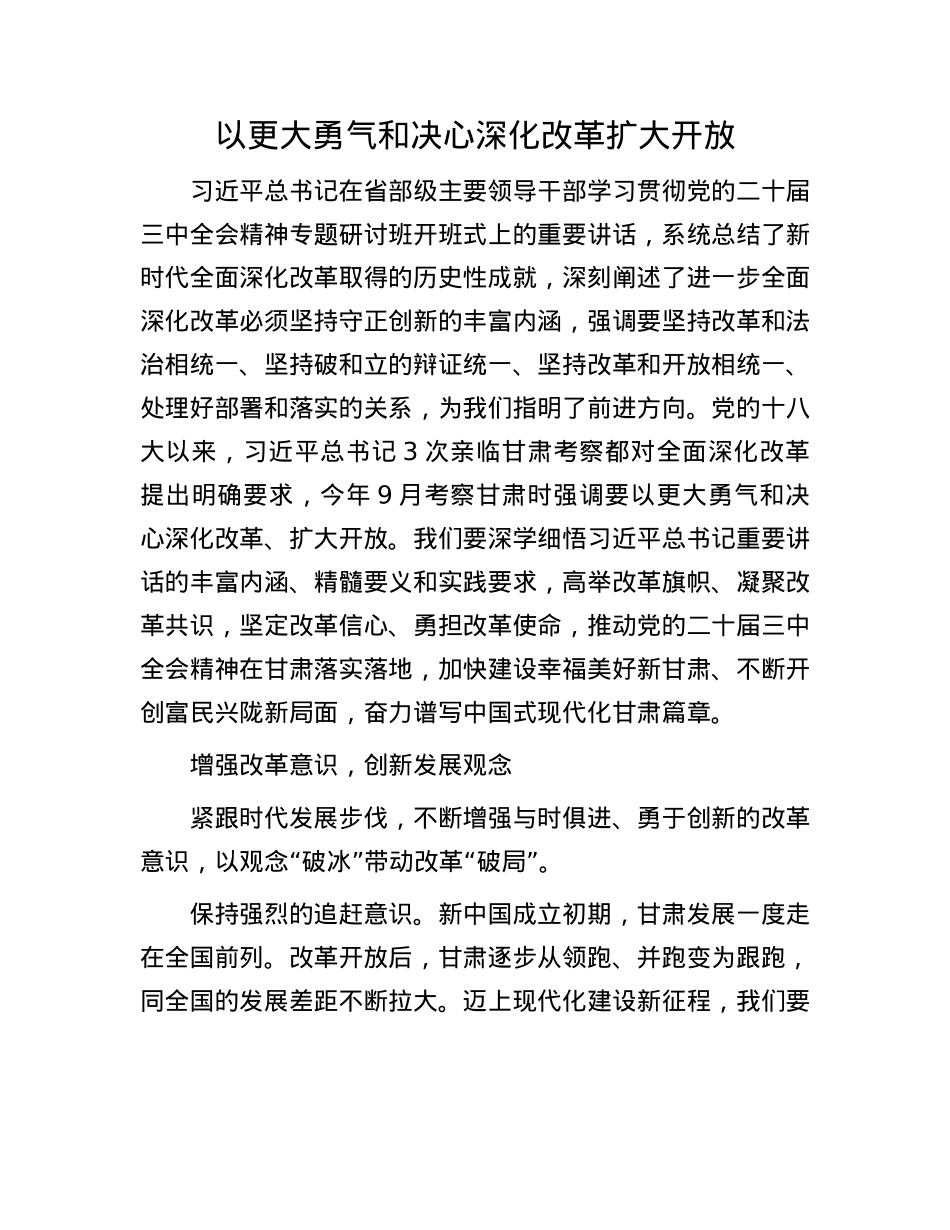 以更大勇气和决心深化改革扩大开放

习近平总书记在省部级主要领导干部学习贯彻党的二十届三中全会精神专题研讨班开班式上的重要讲话，系统总结了新时代全面深化改革取得的历史性成就，深刻阐述了进一步全面深化改革必须坚持守正创新的丰富内涵，强调要坚持改革和法治相统一、坚持破和立的辩证统一、坚持改革和开放相统一、处理好部署和落实的关系，为我们指明了前进方向。党的十八大以来，习近平总书记 3 次亲临甘肃考察都对全面深化改革提出明确要求，今年 9 月考察甘肃时强调要以更大勇气和决心深化改革、扩大开放。我们要深学细悟习近平总书记重要讲话的丰富内涵、精髓要义和实践要求，高举改革旗帜、凝聚改革共识，坚定改革信心、勇担改革使命，推动党的二十届三中全会精神在甘肃落实落地，加快建设幸福美好新甘肃、不断开创富民兴陇新局面，奋力谱写中国式现代化甘肃篇章。

增强改革意识，创新发展观念

紧跟时代发展步伐，不断增强与时俱进、勇于创新的改革意识，以观念“破冰”带动改革“破局”。

保持强烈的追赶意识。新中国成立初期，甘肃发展一度走在全国前列。改革开放后，甘肃逐步从领跑、并跑变为跟跑，同全国的发展差距不断拉大。迈上现代化建设新征程，我们要